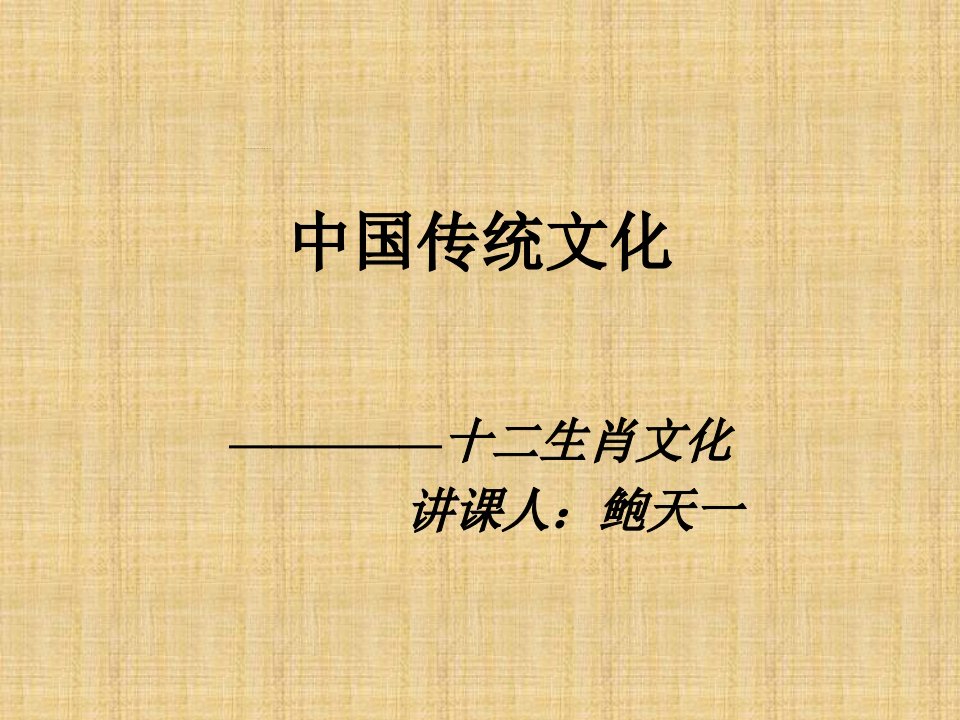 中国传统文化

————十二生肖文化
讲课人：鲍天一